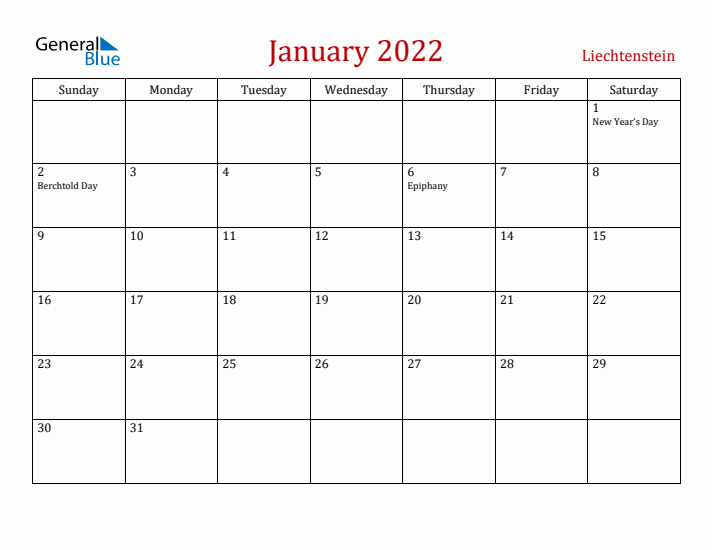 General Blue

January 2022

Liechtenstein

| Sunday | Monday | Tuesday | Wednesday | Thursday | Friday | Saturday |
|---|---|---|---|---|---|---|
| | | | | | | 1 New Year's Day |
| 2 Berchtold Day | 3 | 4 | 5 | 6 Epiphany | 7 | 8 |
| 9 | 10 | 11 | 12 | 13 | 14 | 15 |
| 16 | 17 | 18 | 19 | 20 | 21 | 22 |
| 23 | 24 | 25 | 26 | 27 | 28 | 29 |
| 30 | 31 | | | | | |